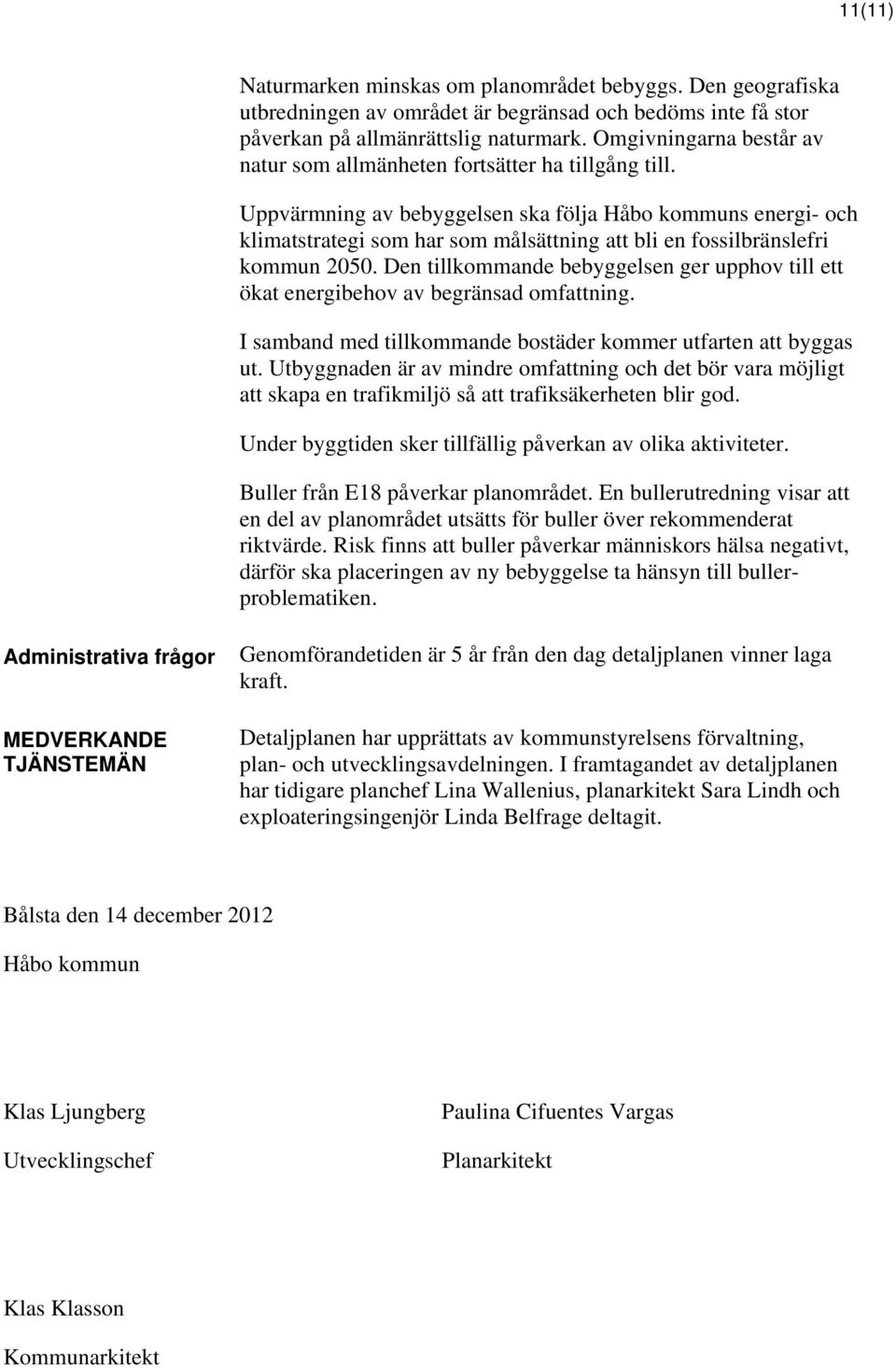 11(11)

Naturmarken minskas om planområdet bebyggs. Den geografiska utbredningen av området är begränsad och bedöms inte få stor påverkan på allmänrättslig naturmark. Omgivningarna består av natur som allmänheten fortsätter ha tillgång till.

Uppvärmning av bebyggelsen ska följa Håbo kommuns energi- och klimatstrategi som har som målsättning att bli en fossilbränslefri kommun 2050. Den tillkommande bebyggelsen ger upphov till ett ökat energibehov av begränsad omfattning.

I samband med tillkommande bostäder kommer utfarten att byggas ut. Utbyggnaden är av mindre omfattning och det bör vara möjligt att skapa en trafikmiljö så att trafiksäkerheten blir god.

Under byggtiden sker tillfällig påverkan av olika aktiviteter.

Buller från E18 påverkar planområdet. En bullerutredning visar att en del av planområdet utsätts för buller över rekommenderat riktvärde. Risk finns att buller påverkar människors hälsa negativt, därför ska placeringen av ny bebyggelse ta hänsyn till bullerproblematiken.

Administrativa frågor

Genomförandetiden är 5 år från den dag detaljplanen vinner laga kraft.

MEDVERKANDE TJÄNSTEMÄN

Detaljplanen har upprättats av kommunstyrelsens förvaltning, plan- och utvecklingsavdelningen. I framtagandet av detaljplanen har tidigare planchef Lina Wallenius, planarkitekt Sara Lindh och exploateringsingenjör Linda Belfrage deltagit.

Bålsta den 14 december 2012

Håbo kommun

Klas Ljungberg

Utvecklingschef

Paulina Cifuentes Vargas

Planarkitekt

Klas Klasson

Kommunarkitekt